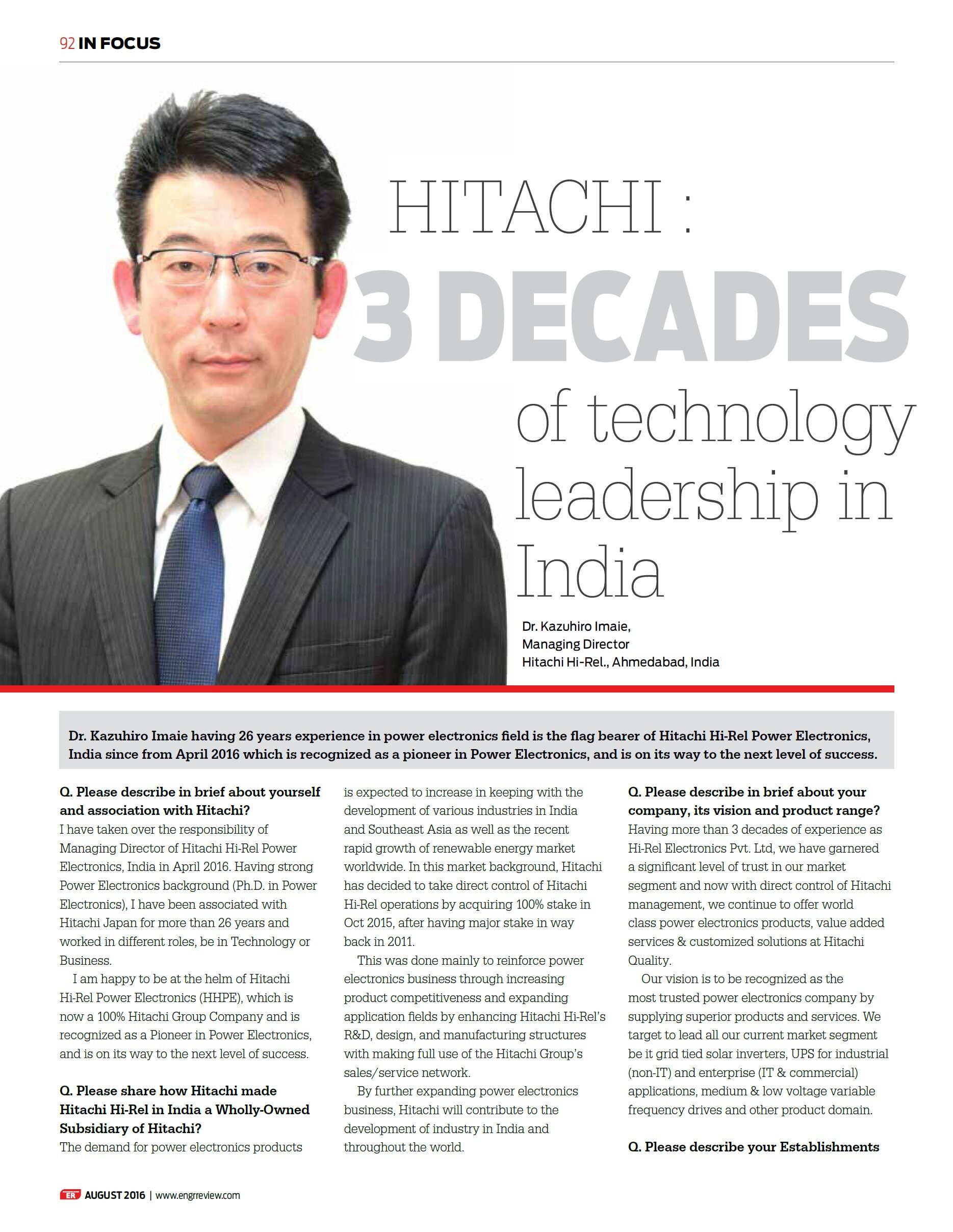 92 IN FOCUS

HITACHI :
3 DECADES
of technology leadership in India

Dr. Kazuhiro Imaie,
Managing Director
Hitachi Hi-Rel., Ahmedabad, India

Dr. Kazuhiro Imaie having 26 years experience in power electronics field is the flag bearer of Hitachi Hi-Rel Power Electronics, India since from April 2016 which is recognized as a pioneer in Power Electronics, and is on its way to the next level of success.

Q. Please describe in brief about yourself and association with Hitachi?
I have taken over the responsibility of Managing Director of Hitachi Hi-Rel Power Electronics, India in April 2016. Having strong Power Electronics background (Ph.D. in Power Electronics), I have been associated with Hitachi Japan for more than 26 years and worked in different roles, be in Technology or Business.

I am happy to be at the helm of Hitachi Hi-Rel Power Electronics (HHPE), which is now a 100% Hitachi Group Company and is recognized as a Pioneer in Power Electronics, and is on its way to the next level of success.

Q. Please share how Hitachi made Hitachi Hi-Rel in India a Wholly-Owned Subsidiary of Hitachi?
The demand for power electronics products is expected to increase in keeping with the development of various industries in India and Southeast Asia as well as the recent rapid growth of renewable energy market worldwide. In this market background, Hitachi has decided to take direct control of Hitachi Hi-Rel operations by acquiring 100% stake in Oct 2015, after having major stake in way back in 2011.

This was done mainly to reinforce power electronics business through increasing product competitiveness and expanding application fields by enhancing Hitachi Hi-Rel's R&D, design, and manufacturing structures with making full use of the Hitachi Group's sales/service network.

By further expanding power electronics business, Hitachi will contribute to the development of industry in India and throughout the world.

Q. Please describe in brief about your company, its vision and product range?
Having more than 3 decades of experience as Hi-Rel Electronics Pvt. Ltd, we have garnered a significant level of trust in our market segment and now with direct control of Hitachi management, we continue to offer world class power electronics products, value added services & customized solutions at Hitachi Quality.

Our vision is to be recognized as the most trusted power electronics company by supplying superior products and services. We target to lead all our current market segment be it grid tied solar inverters, UPS for industrial (non-IT) and enterprise (IT & commercial) applications, medium & low voltage variable frequency drives and other product domain.

Q. Please describe your Establishments

ER AUGUST 2016 | www.engrreview.com